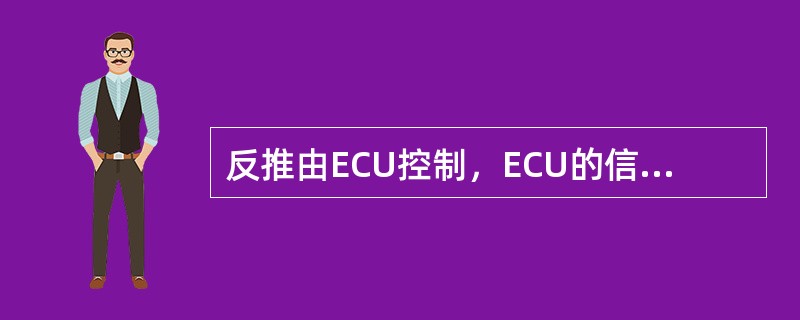 反推由ECU控制，ECU的信...